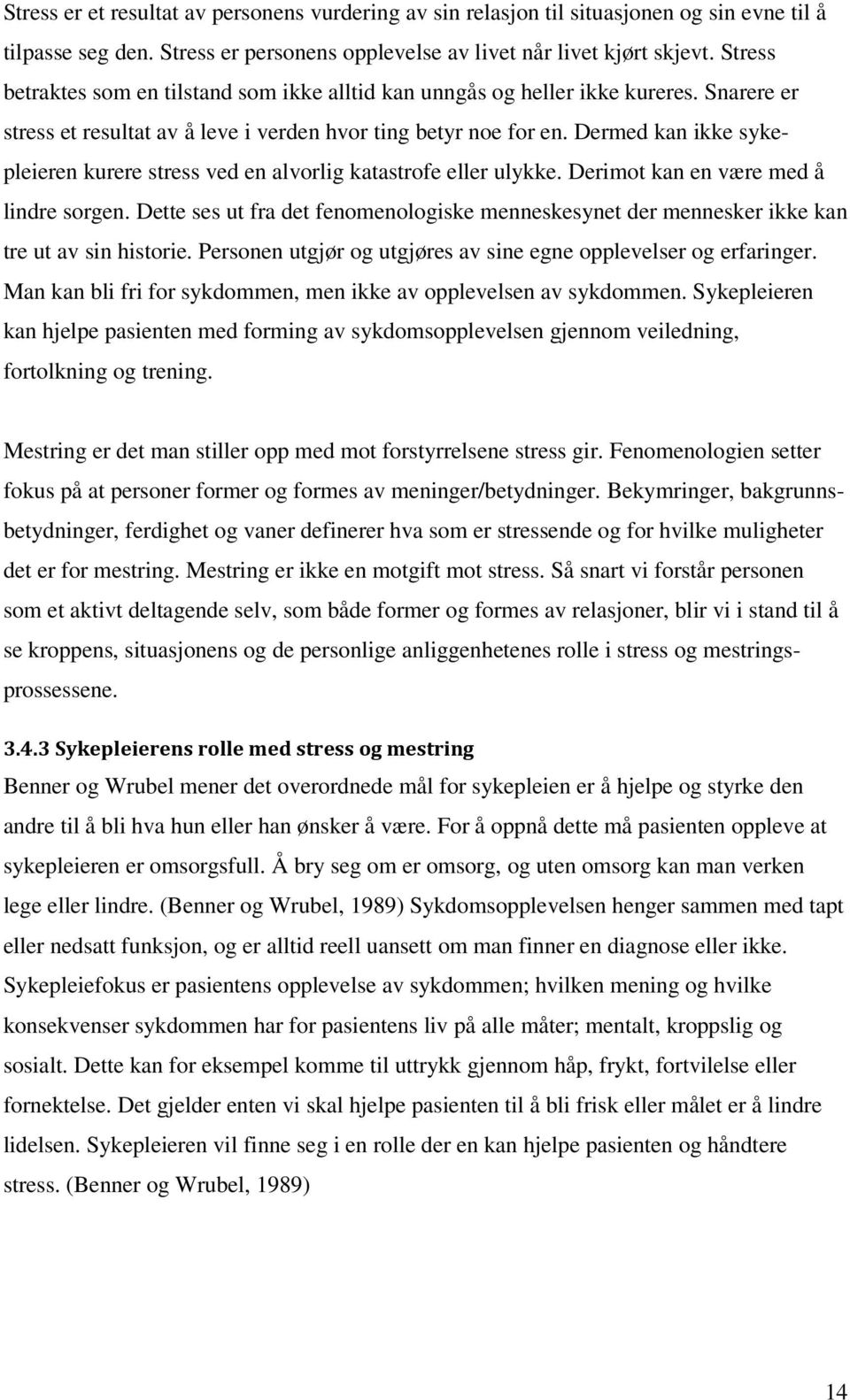 Stress er et resultat av personens vurdering av sin relasjon til situasjonen og sin evne til å tilpasse seg den. Stress er personens opplevelse av livet når livet kjørt skjevt. Stress betraktes som en tilstand som ikke alltid kan unngås og heller ikke kureres. Snarere er stress et resultat av å leve i verden hvor ting betyr noe for en. Dermed kan ikke sykepleieren kurere stress ved en alvorlig katastrofe eller ulykke. Derimot kan en være med å lindre sorgen. Dette ses ut fra det fenomenologiske menneskesynet der mennesker ikke kan tre ut av sin historie. Personen utgjør og utgjøres av sine egne opplevelser og erfaringer. Man kan bli fri for sykdommen, men ikke av opplevelsen av sykdommen. Sykepleieren kan hjelpe pasienten med forming av sykdomsopplevelsen gjennom veiledning, fortolkning og trening.

Mestring er det man stiller opp med mot forstyrrelsene stress gir. Fenomenologien setter fokus på at personer former og formes av meninger/betydninger. Bekymringer, bakgrunnsbetydninger, ferdighet og vaner definerer hva som er stressende og for hvilke muligheter det er for mestring. Mestring er ikke en motgift mot stress. Så snart vi forstår personen som et aktivt deltagende selv, som både former og formes av relasjoner, blir vi i stand til å se kroppens, situasjonens og de personlige anliggenhetenes rolle i stress og mestringsprossessene.

3.4.3 Sykepleierens rolle med stress og mestring
Benner og Wrubel mener det overordnede mål for sykepleien er å hjelpe og styrke den andre til å bli hva hun eller han ønsker å være. For å oppnå dette må pasienten oppleve at sykepleieren er omsorgsfull. Å bry seg om er omsorg, og uten omsorg kan man verken lege eller lindre. (Benner og Wrubel, 1989) Sykdomsopplevelsen henger sammen med tapt eller nedsatt funksjon, og er alltid reell uansett om man finner en diagnose eller ikke. Sykepleiefokus er pasientens opplevelse av sykdommen; hvilken mening og hvilke konsekvenser sykdommen har for pasientens liv på alle måter; mentalt, kroppslig og sosialt. Dette kan for eksempel komme til uttrykk gjennom håp, frykt, fortvilelse eller fornektelse. Det gjelder enten vi skal hjelpe pasienten til å bli frisk eller målet er å lindre lidelsen. Sykepleieren vil finne seg i en rolle der en kan hjelpe pasienten og håndtere stress. (Benner og Wrubel, 1989)

14